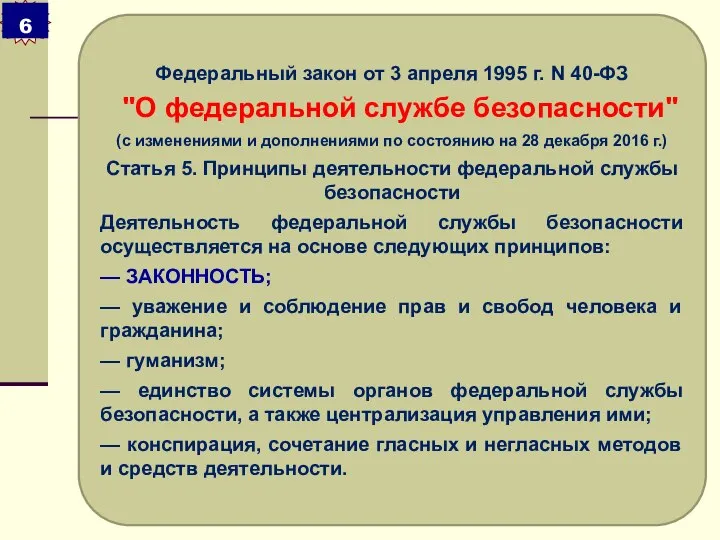 6

Федеральный закон от 3 апреля 1995 г. N 40-ФЗ

"О федеральной службе безопасности"

(с изменениями и дополнениями по состоянию на 28 декабря 2016 г.)

Статья 5. Принципы деятельности федеральной службы безопасности

Деятельность федеральной службы безопасности осуществляется на основе следующих принципов:

— ЗАКОННОСТЬ;

— уважение и соблюдение прав и свобод человека и гражданина;

— гуманизм;

— единство системы органов федеральной службы безопасности, а также централизация управления ими;

— конспирация, сочетание гласных и негласных методов и средств деятельности.